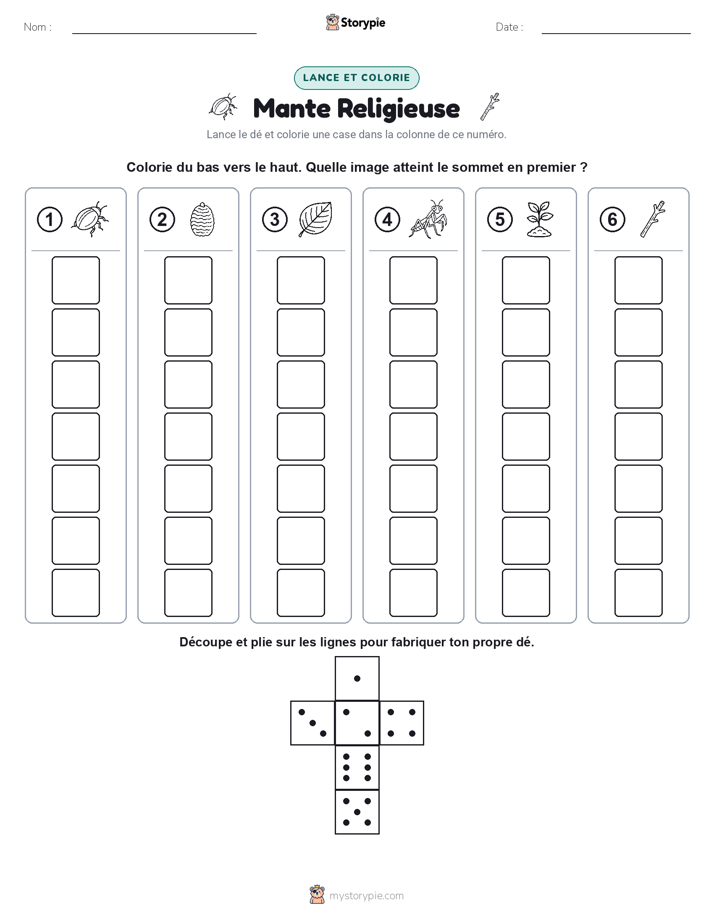 Nom :

Storypie

Date :

LANCE ET COLORIE

Mante Religieuse

Lance le dé et colorie une case dans la colonne de ce numéro.

Colorie du bas vers le haut. Quelle image atteint le sommet en premier ?

1 2 3 4 5 6

Découpe et plie sur les lignes pour fabriquer ton propre dé.

mystorypie.com